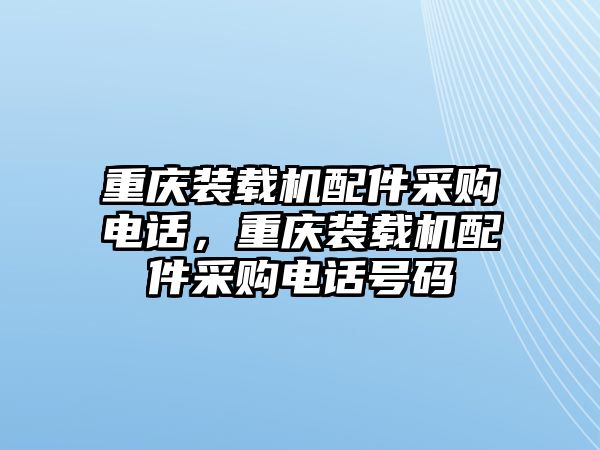 重庆装载机配件采购电话，重庆装载机配件采购电话号码